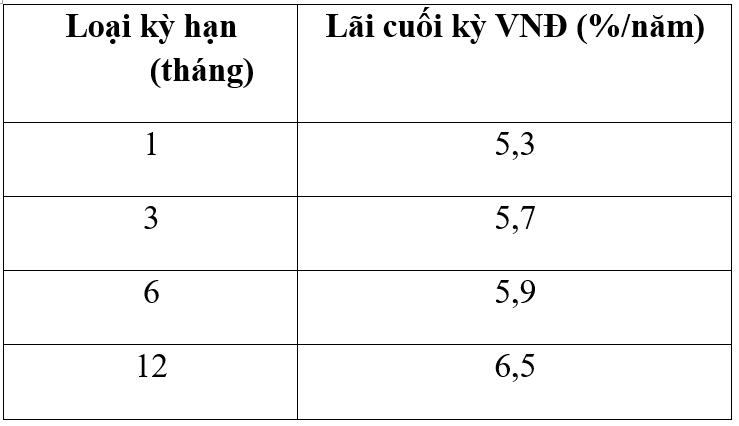 | Loại kỳ hạn (tháng) | Lãi cuối kỳ VNĐ (%/năm) |
|---|---|
| 1 | 5,3 |
| 3 | 5,7 |
| 6 | 5,9 |
| 12 | 6,5 |